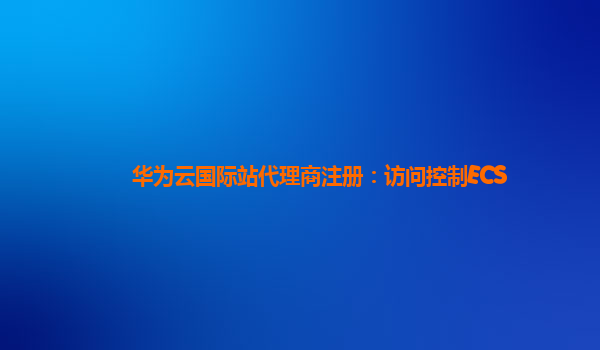 华为云国际站代理商注册：访问控制ECS